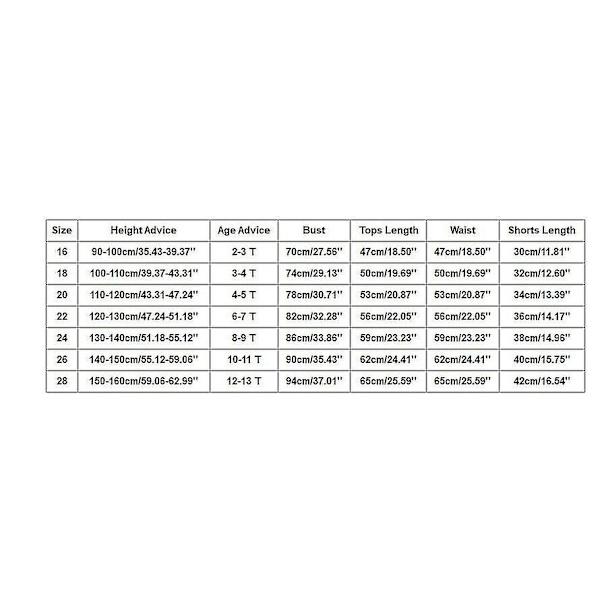 | Size | Height Advice | Age Advice | Bust | Tops Length | Waist | Shorts Length |
|---|---|---|---|---|---|---|
| 16 | 90-100cm/35.43-39.37'' | 2-3 T | 70cm/27.56'' | 47cm/18.50'' | 47cm/18.50'' | 30cm/11.81'' |
| 18 | 100-110cm/39.37-43.31'' | 3-4 T | 74cm/29.13'' | 50cm/19.69'' | 50cm/19.69'' | 32cm/12.60'' |
| 20 | 110-120cm/43.31-47.24'' | 4-5 T | 78cm/30.71'' | 53cm/20.87'' | 53cm/20.87'' | 34cm/13.39'' |
| 22 | 120-130cm/47.24-51.18'' | 6-7 T | 82cm/32.28'' | 56cm/22.05'' | 56cm/22.05'' | 36cm/14.17'' |
| 24 | 130-140cm/51.18-55.12'' | 8-9 T | 86cm/33.86'' | 59cm/23.23'' | 59cm/23.23'' | 38cm/14.96'' |
| 26 | 140-150cm/55.12-59.06'' | 10-11 T | 90cm/35.43'' | 62cm/24.41'' | 62cm/24.41'' | 40cm/15.75'' |
| 28 | 150-160cm/59.06-62.99'' | 12-13 T | 94cm/37.01'' | 65cm/25.59'' | 65cm/25.59'' | 42cm/16.54'' |